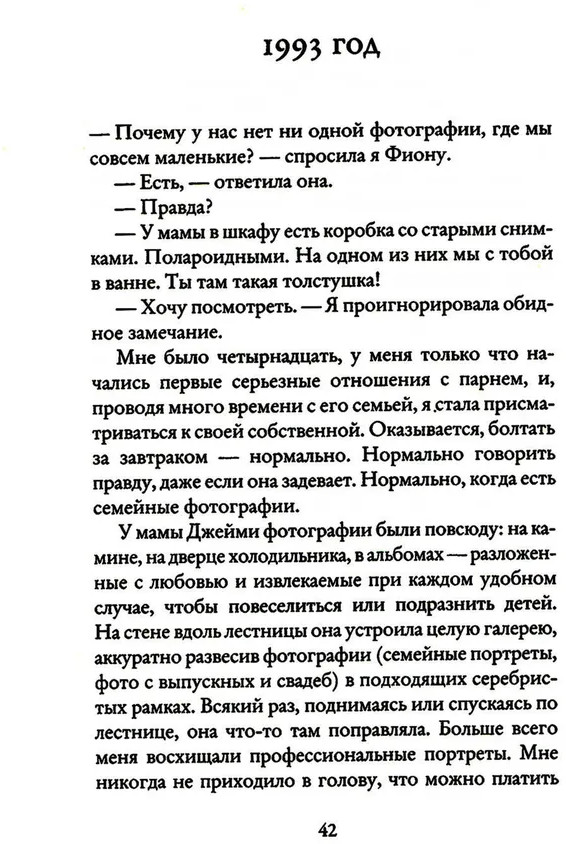 1993 ГОД

— Почему у нас нет ни одной фотографии, где мы совсем маленькие? — спросила я Фиону.

— Есть, — ответила она.

— Правда?

— У мамы в шкафу есть коробка со старыми снимками. Полароидными. На одном из них мы с тобой в ванне. Ты там такая толстушка!

— Хочу посмотреть. — Я проигнорировала обидное замечание.

Мне было четырнадцать, у меня только что начались первые серьезные отношения с парнем, и, проводя много времени с его семьей, я стала присматриваться к своей собственной. Оказывается, болтать за завтраком — нормально. Нормально говорить правду, даже если она задевает. Нормально, когда есть семейные фотографии.

У мамы Джейми фотографии были повсюду: на камине, на дверце холодильника, в альбомах — разложенные с любовью и извлекаемые при каждом удобном случае, чтобы повеселиться или подразнить детей. На стене вдоль лестницы она устроила целую галерею, аккуратно развесив фотографии (семейные портреты, фото с выпускных и свадеб) в подходящих серебристых рамках. Всякий раз, поднимаясь или спускаясь по лестнице, она что-то там поправляла. Больше всего меня восхищали профессиональные портреты. Мне никогда не приходило в голову, что можно платить

42